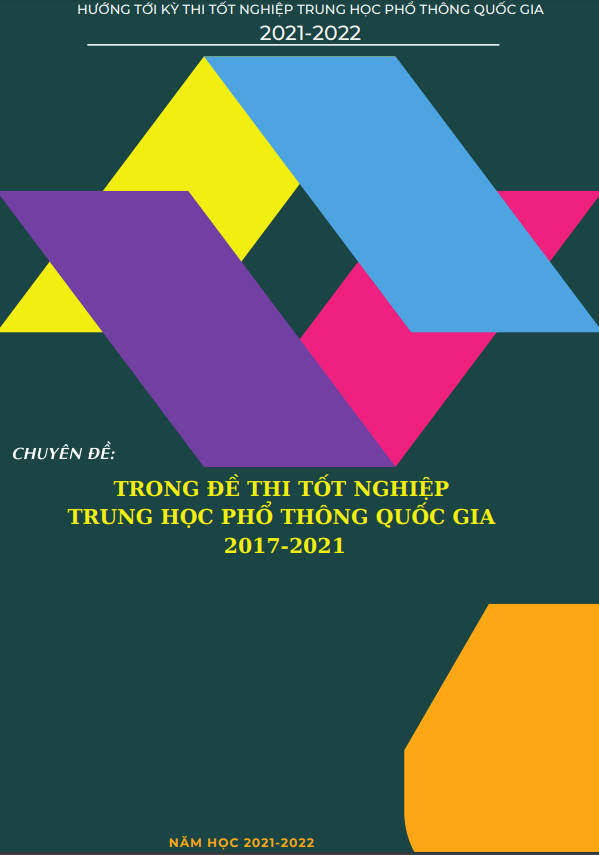 HƯỚNG TỚI KỲ THI TỐT NGHIỆP TRUNG HỌC PHỔ THÔNG QUỐC GIA
2021-2022

CHUYÊN ĐỀ:

TRONG ĐỀ THI TỐT NGHIỆP
TRUNG HỌC PHỔ THÔNG QUỐC GIA
2017-2021

NĂM HỌC 2021-2022